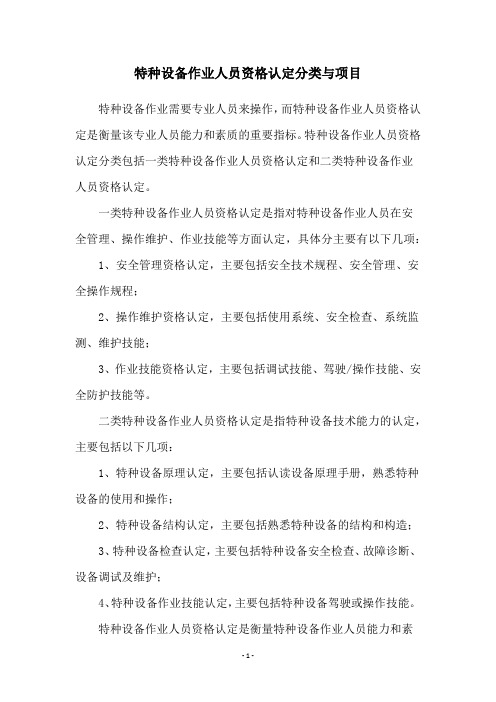 特种设备作业人员资格认定分类与项目

特种设备作业需要专业人员来操作，而特种设备作业人员资格认定是衡量该专业人员能力和素质的重要指标。特种设备作业人员资格认定分类包括一类特种设备作业人员资格认定和二类特种设备作业人员资格认定。

一类特种设备作业人员资格认定是指对特种设备作业人员在安全管理、操作维护、作业技能等方面认定，具体分主要有以下几项：

1、安全管理资格认定，主要包括安全技术规程、安全管理、安全操作规程；

2、操作维护资格认定，主要包括使用系统、安全检查、系统监测、维护技能；

3、作业技能资格认定，主要包括调试技能、驾驶/操作技能、安全防护技能等。

二类特种设备作业人员资格认定是指特种设备技术能力的认定，主要包括以下几项：

1、特种设备原理认定，主要包括认读设备原理手册，熟悉特种设备的使用和操作；

2、特种设备结构认定，主要包括熟悉特种设备的结构和构造；

3、特种设备检查认定，主要包括特种设备安全检查、故障诊断、设备调试及维护；

4、特种设备作业技能认定，主要包括特种设备驾驶或操作技能。

特种设备作业人员资格认定是衡量特种设备作业人员能力和素

- 1 -